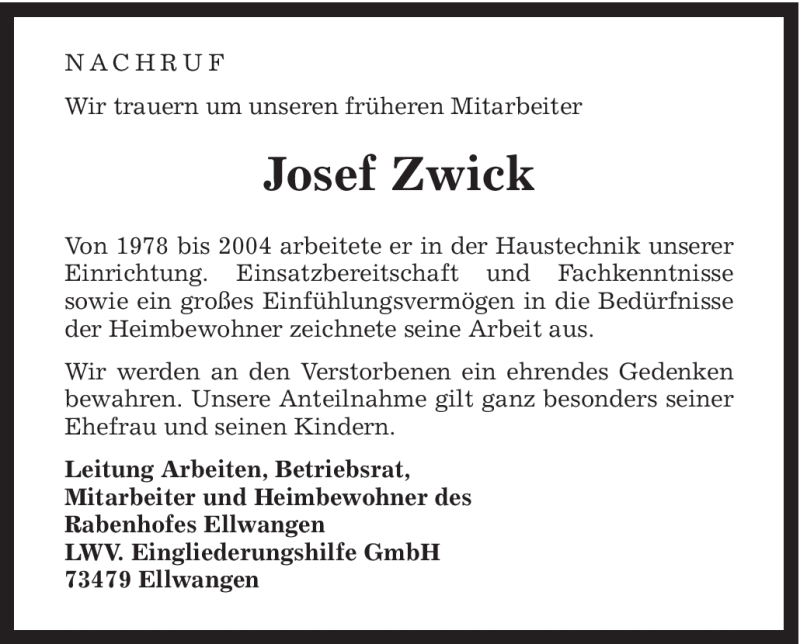 NACHRUF

Wir trauern um unseren früheren Mitarbeiter

Josef Zwick

Von 1978 bis 2004 arbeitete er in der Haustechnik unserer Einrichtung. Einsatzbereitschaft und Fachkenntnisse sowie ein großes Einfühlungsvermögen in die Bedürfnisse der Heimbewohner zeichnete seine Arbeit aus.

Wir werden an den Verstorbenen ein ehrendes Gedenken bewahren. Unsere Anteilnahme gilt ganz besonders seiner Ehefrau und seinen Kindern.

Leitung Arbeiten, Betriebsrat,
Mitarbeiter und Heimbewohner des
Rabenhofes Ellwangen
LWV. Eingliederungshilfe GmbH
73479 Ellwangen